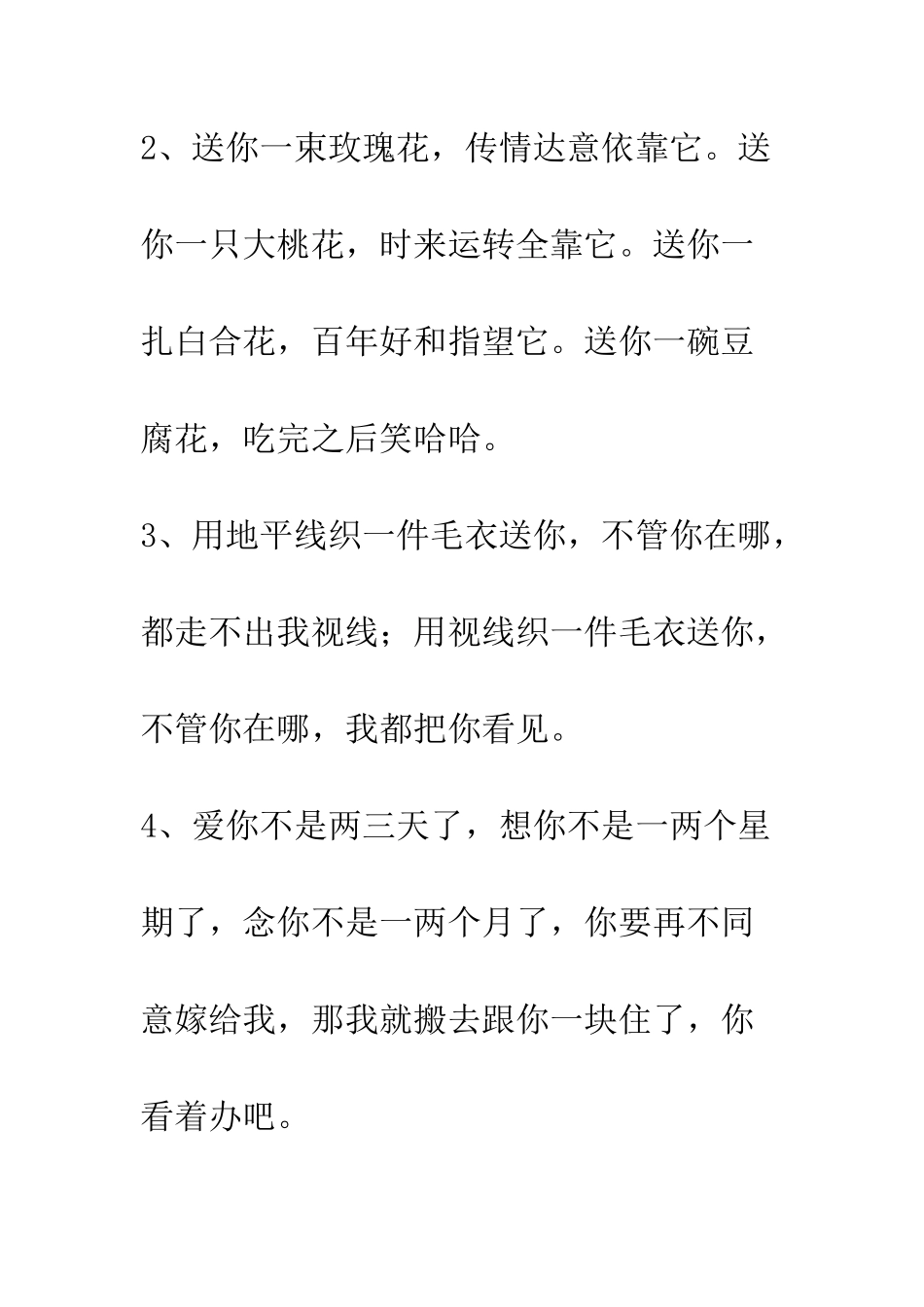 2、送你一束玫瑰花，传情达意依靠它。送你一只大桃花，时来运转全靠它。送你一扎白合花，百年好和指望它。送你一碗豆腐花，吃完之后笑哈哈。

3、用地平线织一件毛衣送你，不管你在哪，都走不出我视线；用视线织一件毛衣送你，不管你在哪，我都把你看见。

4、爱你不是两三天了，想你不是一两个星期了，念你不是一两个月了，你要再不同意嫁给我，那我就搬去跟你一块住了，你看着办吧。